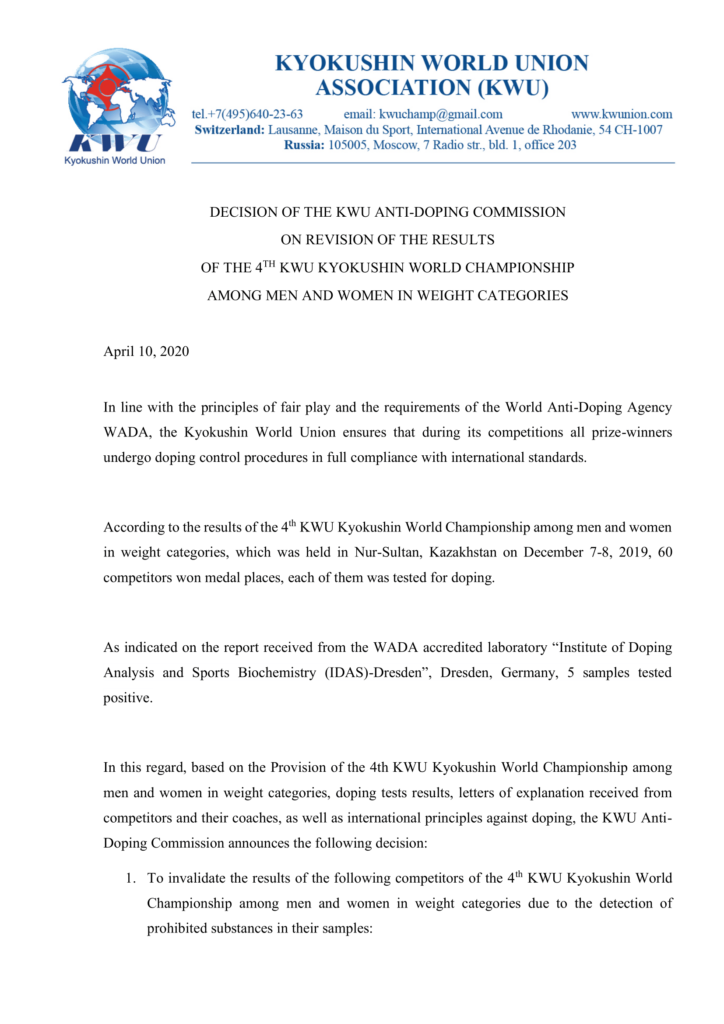 KWU
Kyokushin World Union

KYOKUSHIN WORLD UNION ASSOCIATION (KWU)

tel.+7(495)640-23-63 email: kwuchamp@gmail.com www.kwunion.com
Switzerland: Lausanne, Maison du Sport, International Avenue de Rhodanie, 54 CH-1007
Russia: 105005, Moscow, 7 Radio str., bld. 1, office 203

DECISION OF THE KWU ANTI-DOPING COMMISSION
ON REVISION OF THE RESULTS
OF THE 4$^{TH}$ KWU KYOKUSHIN WORLD CHAMPIONSHIP
AMONG MEN AND WOMEN IN WEIGHT CATEGORIES

April 10, 2020

In line with the principles of fair play and the requirements of the World Anti-Doping Agency WADA, the Kyokushin World Union ensures that during its competitions all prize-winners undergo doping control procedures in full compliance with international standards.

According to the results of the 4$^{th}$ KWU Kyokushin World Championship among men and women in weight categories, which was held in Nur-Sultan, Kazakhstan on December 7-8, 2019, 60 competitors won medal places, each of them was tested for doping.

As indicated on the report received from the WADA accredited laboratory “Institute of Doping Analysis and Sports Biochemistry (IDAS)-Dresden”, Dresden, Germany, 5 samples tested positive.

In this regard, based on the Provision of the 4th KWU Kyokushin World Championship among men and women in weight categories, doping tests results, letters of explanation received from competitors and their coaches, as well as international principles against doping, the KWU Anti-Doping Commission announces the following decision:

1. To invalidate the results of the following competitors of the 4$^{th}$ KWU Kyokushin World Championship among men and women in weight categories due to the detection of prohibited substances in their samples: